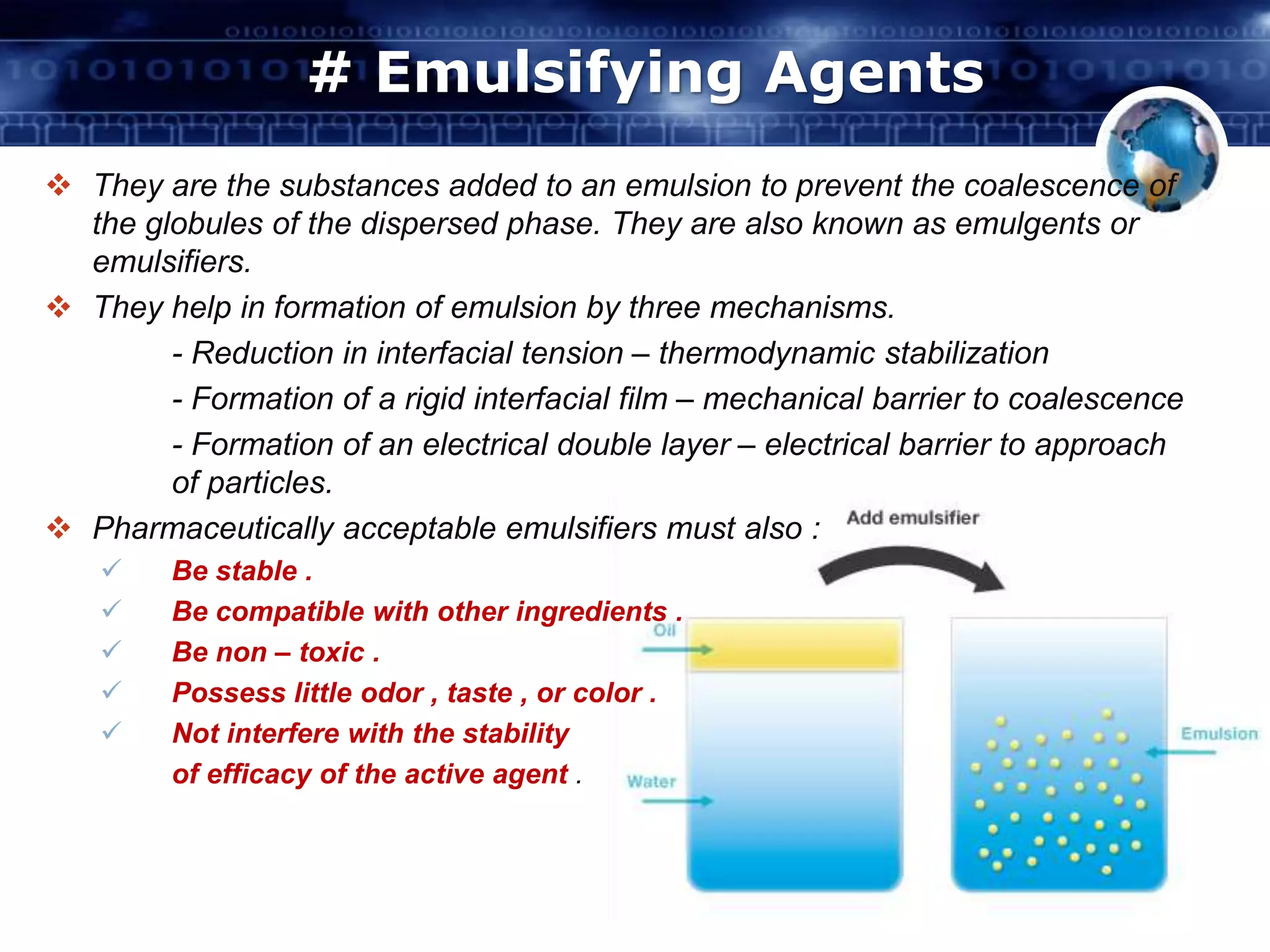 # Emulsifying Agents

❖ They are the substances added to an emulsion to prevent the coalescence of the globules of the dispersed phase. They are also known as emulgents or emulsifiers.

❖ They help in formation of emulsion by three mechanisms.

- Reduction in interfacial tension – thermodynamic stabilization

- Formation of a rigid interfacial film – mechanical barrier to coalescence

- Formation of an electrical double layer – electrical barrier to approach of particles.

❖ Pharmaceutically acceptable emulsifiers must also :

✓ Be stable .

✓ Be compatible with other ingredients .

✓ Be non – toxic .

✓ Possess little odor , taste , or color .

✓ Not interfere with the stability of efficacy of the active agent .

Add emulsifier

Oil

Water

Emulsion